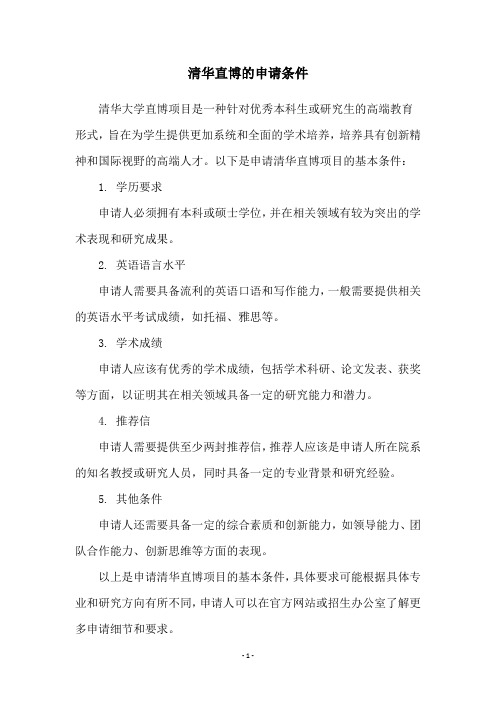 清华直博的申请条件

清华大学直博项目是一种针对优秀本科生或研究生的高端教育形式，旨在为学生提供更加系统和全面的学术培养，培养具有创新精神和国际视野的高端人才。以下是申请清华直博项目的基本条件：

1. 学历要求

申请人必须拥有本科或硕士学位，并在相关领域有较为突出的学术表现和研究成果。

2. 英语语言水平

申请人需要具备流利的英语口语和写作能力，一般需要提供相关的英语水平考试成绩，如托福、雅思等。

3. 学术成绩

申请人应该有优秀的学术成绩，包括学术科研、论文发表、获奖等方面，以证明其在相关领域具备一定的研究能力和潜力。

4. 推荐信

申请人需要提供至少两封推荐信，推荐人应该是申请人所在院系的知名教授或研究人员，同时具备一定的专业背景和研究经验。

5. 其他条件

申请人还需要具备一定的综合素质和创新能力，如领导能力、团队合作能力、创新思维等方面的表现。

以上是申请清华直博项目的基本条件，具体要求可能根据具体专业和研究方向有所不同，申请人可以在官方网站或招生办公室了解更多申请细节和要求。

- 1 -